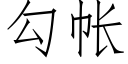 勾帐